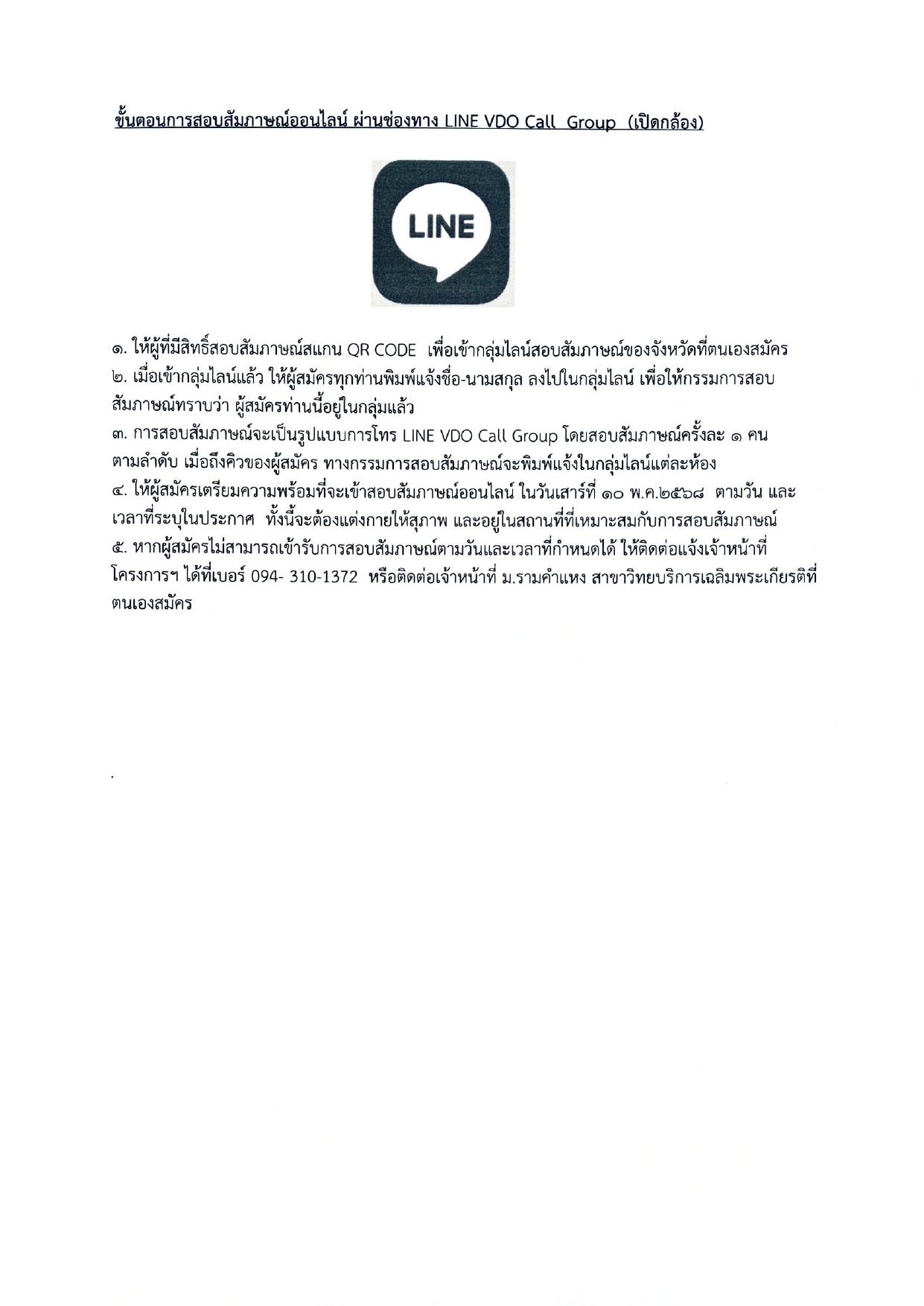 ขั้นตอนการสอบสัมภาษณ์ออนไลน์ ผ่านช่องทาง LINE VDO Call Group (เปิดกล้อง)

LINE

๑. ให้ผู้ที่มีสิทธิ์สอบสัมภาษณ์สแกน QR CODE เพื่อเข้ากลุ่มไลน์สอบสัมภาษณ์ของจังหวัดที่ตนเองสมัคร
๒. เมื่อเข้ากลุ่มไลน์แล้ว ให้ผู้สมัครทุกท่านพิมพ์แจ้งชื่อ-นามสกุล ลงไปในกลุ่มไลน์ เพื่อให้กรรมการสอบสัมภาษณ์ทราบว่า ผู้สมัครท่านนี้อยู่ในกลุ่มแล้ว
๓. การสอบสัมภาษณ์จะเป็นรูปแบบการโทร LINE VDO Call Group โดยสอบสัมภาษณ์ครั้งละ ๑ คน ตามลำดับ เมื่อถึงคิวของผู้สมัคร ทางกรรมการสอบสัมภาษณ์จะพิมพ์แจ้งในกลุ่มไลน์แต่ละห้อง
๔. ให้ผู้สมัครเตรียมความพร้อมที่จะเข้าสอบสัมภาษณ์ออนไลน์ ในวันเสาร์ที่ ๑๐ พ.ค.๒๕๖๘ ตามวัน และเวลาที่ระบุในประกาศ ทั้งนี้จะต้องแต่งกายให้สุภาพ และอยู่ในสถานที่ที่เหมาะสมกับการสอบสัมภาษณ์
๕. หากผู้สมัครไม่สามารถเข้ารับการสอบสัมภาษณ์ตามวันและเวลาที่กำหนดได้ ให้ติดต่อแจ้งเจ้าหน้าที่โครงการฯ ได้ที่เบอร์ 094- 310-1372 หรือติดต่อเจ้าหน้าที่ ม.รามคำแหง สาขาวิทยบริการเฉลิมพระเกียรติที่ตนเองสมัคร